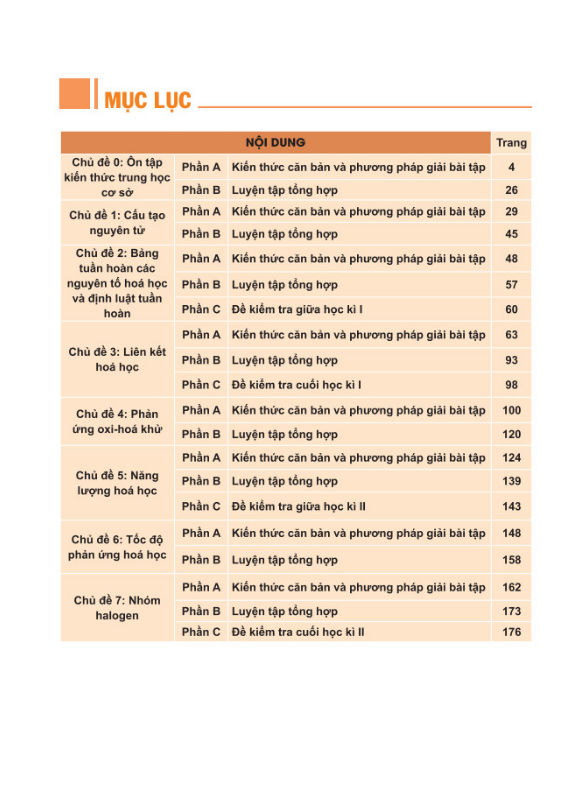 MỤC LỤC

| NỘI DUNG | | | Trang |
|---|---|---|---|
| Chủ đề 0: Ôn tập kiến thức trung học cơ sở | Phần A | Kiến thức căn bản và phương pháp giải bài tập | 4 |
| | Phần B | Luyện tập tổng hợp | 26 |
| Chủ đề 1: Cấu tạo nguyên tử | Phần A | Kiến thức căn bản và phương pháp giải bài tập | 29 |
| | Phần B | Luyện tập tổng hợp | 45 |
| Chủ đề 2: Bảng tuần hoàn các nguyên tố hoá học và định luật tuần hoàn | Phần A | Kiến thức căn bản và phương pháp giải bài tập | 48 |
| | Phần B | Luyện tập tổng hợp | 57 |
| | Phần C | Đề kiểm tra giữa học kì I | 60 |
| Chủ đề 3: Liên kết hoá học | Phần A | Kiến thức căn bản và phương pháp giải bài tập | 63 |
| | Phần B | Luyện tập tổng hợp | 93 |
| | Phần C | Đề kiểm tra cuối học kì I | 98 |
| Chủ đề 4: Phản ứng oxi-hoá khử | Phần A | Kiến thức căn bản và phương pháp giải bài tập | 100 |
| | Phần B | Luyện tập tổng hợp | 120 |
| Chủ đề 5: Năng lượng hoá học | Phần A | Kiến thức căn bản và phương pháp giải bài tập | 124 |
| | Phần B | Luyện tập tổng hợp | 139 |
| | Phần C | Đề kiểm tra giữa học kì II | 143 |
| Chủ đề 6: Tốc độ phản ứng hoá học | Phần A | Kiến thức căn bản và phương pháp giải bài tập | 148 |
| | Phần B | Luyện tập tổng hợp | 158 |
| Chủ đề 7: Nhóm halogen | Phần A | Kiến thức căn bản và phương pháp giải bài tập | 162 |
| | Phần B | Luyện tập tổng hợp | 173 |
| | Phần C | Đề kiểm tra cuối học kì II | 176 |